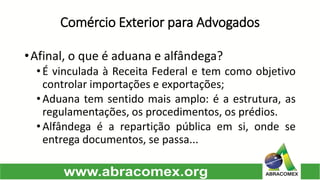 Comércio Exterior para Advogados

• Afinal, o que é aduana e alfândega?

• É vinculada à Receita Federal e tem como objetivo controlar importações e exportações;

• Aduana tem sentido mais amplo: é a estrutura, as regulamentações, os procedimentos, os prédios.

• Alfândega é a repartição pública em si, onde se entrega documentos, se passa...

www.abracomex.org

ABRACOMEX